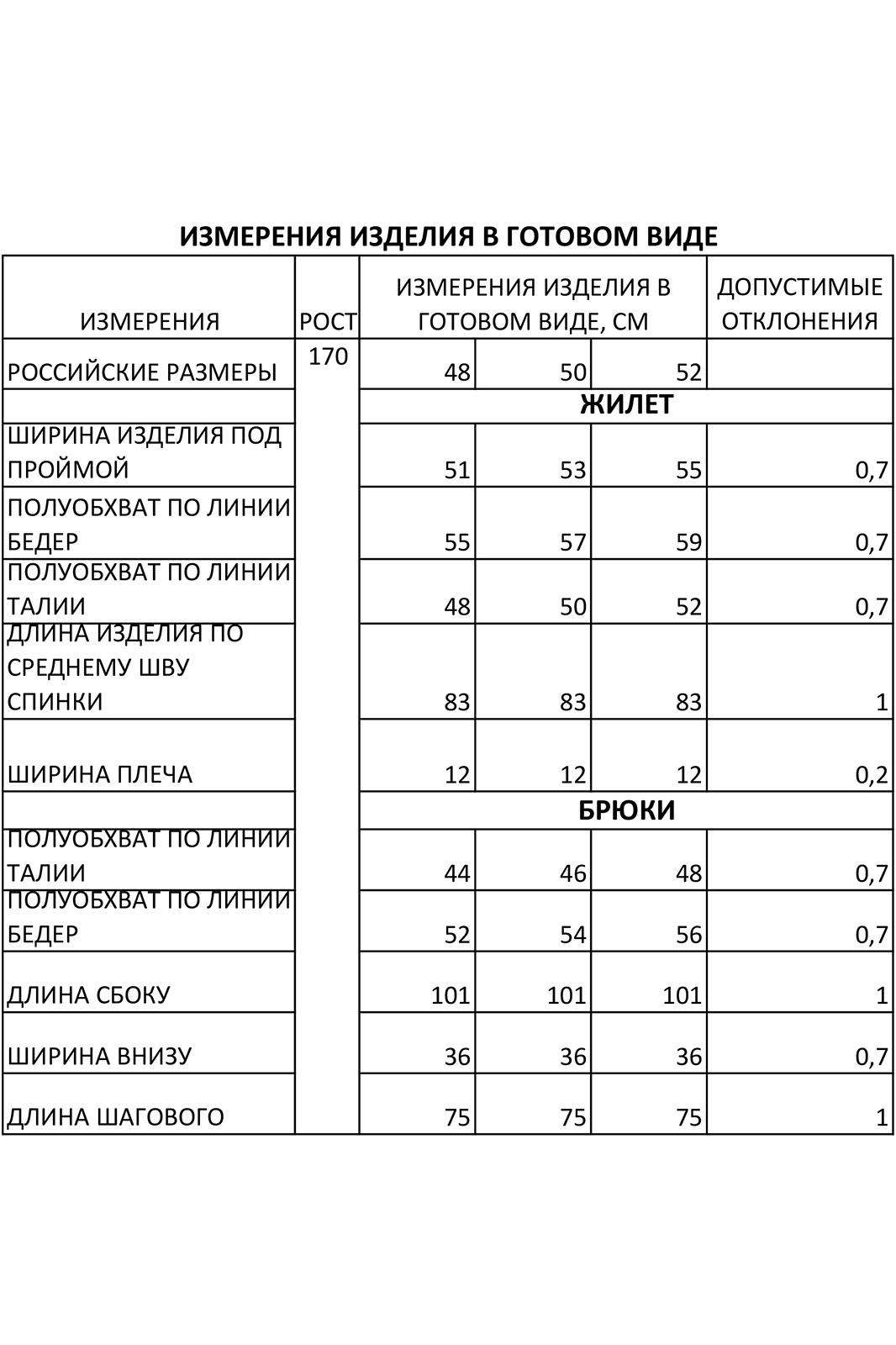 ИЗМЕРЕНИЯ ИЗДЕЛИЯ В ГОТОВОМ ВИДЕ

| ИЗМЕРЕНИЯ | РОСТ | ИЗМЕРЕНИЯ ИЗДЕЛИЯ В ГОТОВОМ ВИДЕ, СМ | | | ДОПУСТИМЫЕ ОТКЛОНЕНИЯ |
|---|---|---|---|---|---|
| РОССИЙСКИЕ РАЗМЕРЫ | 170 | 48 | 50 | 52 | |
| | | ЖИЛЕТ | | | |
| ШИРИНА ИЗДЕЛИЯ ПОД ПРОЙМОЙ | | 51 | 53 | 55 | 0,7 |
| ПОЛУОБХВАТ ПО ЛИНИИ БЕДЕР | | 55 | 57 | 59 | 0,7 |
| ПОЛУОБХВАТ ПО ЛИНИИ ТАЛИИ | | 48 | 50 | 52 | 0,7 |
| ДЛИНА ИЗДЕЛИЯ ПО СРЕДНЕМУ ШВУ СПИНКИ | | 83 | 83 | 83 | 1 |
| ШИРИНА ПЛЕЧА | | 12 | 12 | 12 | 0,2 |
| | | БРЮКИ | | | |
| ПОЛУОБХВАТ ПО ЛИНИИ ТАЛИИ | | 44 | 46 | 48 | 0,7 |
| ПОЛУОБХВАТ ПО ЛИНИИ БЕДЕР | | 52 | 54 | 56 | 0,7 |
| ДЛИНА СБОКУ | | 101 | 101 | 101 | 1 |
| ШИРИНА ВНИЗУ | | 36 | 36 | 36 | 0,7 |
| ДЛИНА ШАГОВОГО | | 75 | 75 | 75 | 1 |